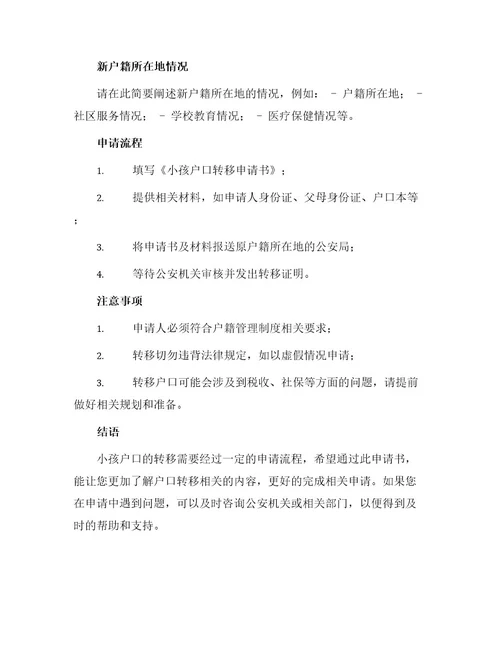 新户籍所在地情况

请在此简要阐述新户籍所在地的情况，例如： - 户籍所在地； - 社区服务情况； - 学校教育情况； - 医疗保健情况等。

申请流程

1. 填写《小孩户口转移申请书》；

2. 提供相关材料，如申请人身份证、父母身份证、户口本等；

3. 将申请书及材料报送原户籍所在地的公安局；

4. 等待公安机关审核并发出转移证明。

注意事项

1. 申请人必须符合户籍管理制度相关要求；

2. 转移切勿违背法律规定，如以虚假情况申请；

3. 转移户口可能会涉及到税收、社保等方面的问题，请提前做好相关规划和准备。

结语

小孩户口的转移需要经过一定的申请流程，希望通过此申请书，能让您更加了解户口转移相关的内容，更好的完成相关申请。如果您在申请中遇到问题，可以及时咨询公安机关或相关部门，以便得到及时的帮助和支持。